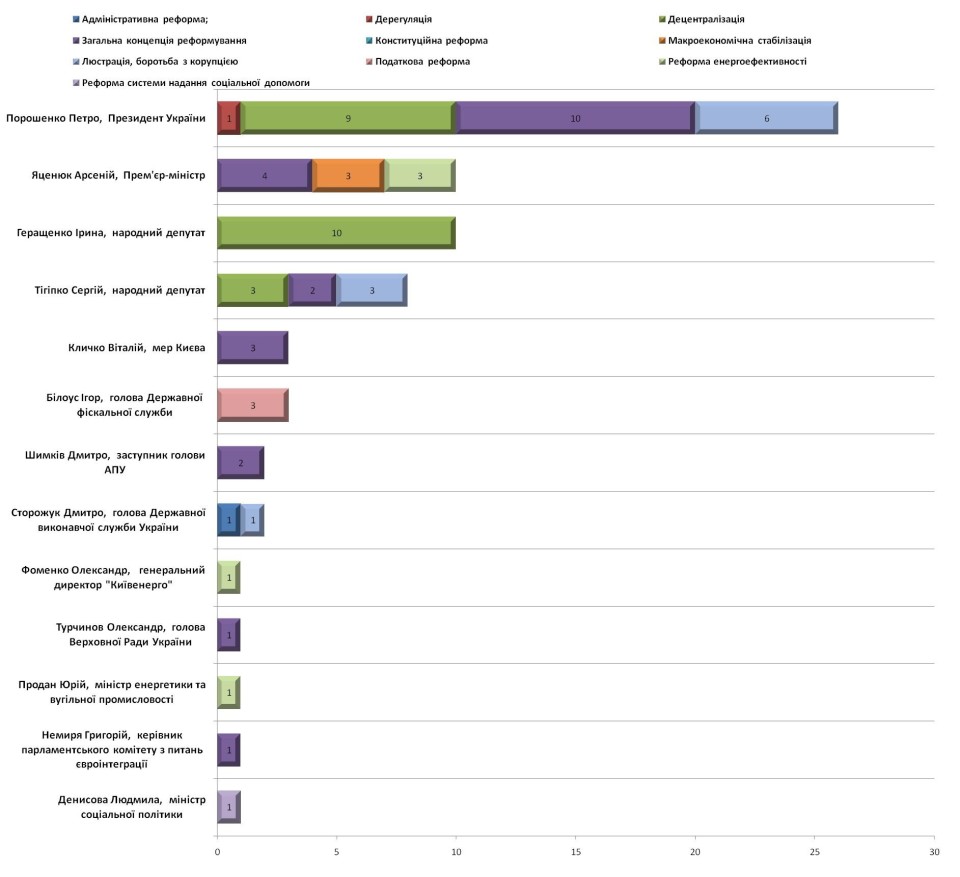 Адміністративна реформа;
Дерегуляція
Децентралізація
Загальна концепція реформування
Конституційна реформа
Макроекономічна стабілізація
Люстрація, боротьба з корупцією
Податкова реформа
Реформа енергоефективності
Реформа системи надання соціальної допомоги

Порошенко Петро, Президент України
1
9
10
6

Яценюк Арсеній, Прем'єр-міністр
4
3
3

Геращенко Ірина, народний депутат
10

Тігіпко Сергій, народний депутат
3
2
3

Кличко Віталій, мер Києва
3

Білоус Ігор, голова Державної фіскальної служби
3

Шимків Дмитро, заступник голови АПУ
2

Сторожук Дмитро, голова Державної виконавчої служби України
1
1

Фоменко Олександр, генеральний директор "Київенерго"
1

Турчинов Олександр, голова Верховної Ради України
1

Продан Юрій, міністр енергетики та вугільної промисловості
1

Немиря Григорій, керівник парламентського комітету з питань євроінтеграції
1

Денисова Людмила, міністр соціальної політики
1

0
5
10
15
20
25
30